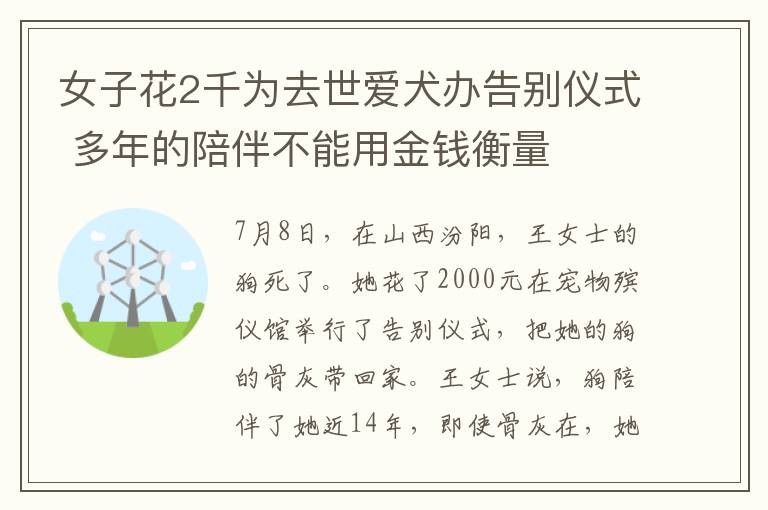 女子花2千为去世爱犬办告别仪式 多年的陪伴不能用金钱衡量

7月8日，在山西汾阳，王女士的狗死了。她花了2000元在宠物殡仪馆举行了告别仪式，把她的狗的骨灰带回家。王女士说，狗陪伴了她近14年，即使骨灰在，她